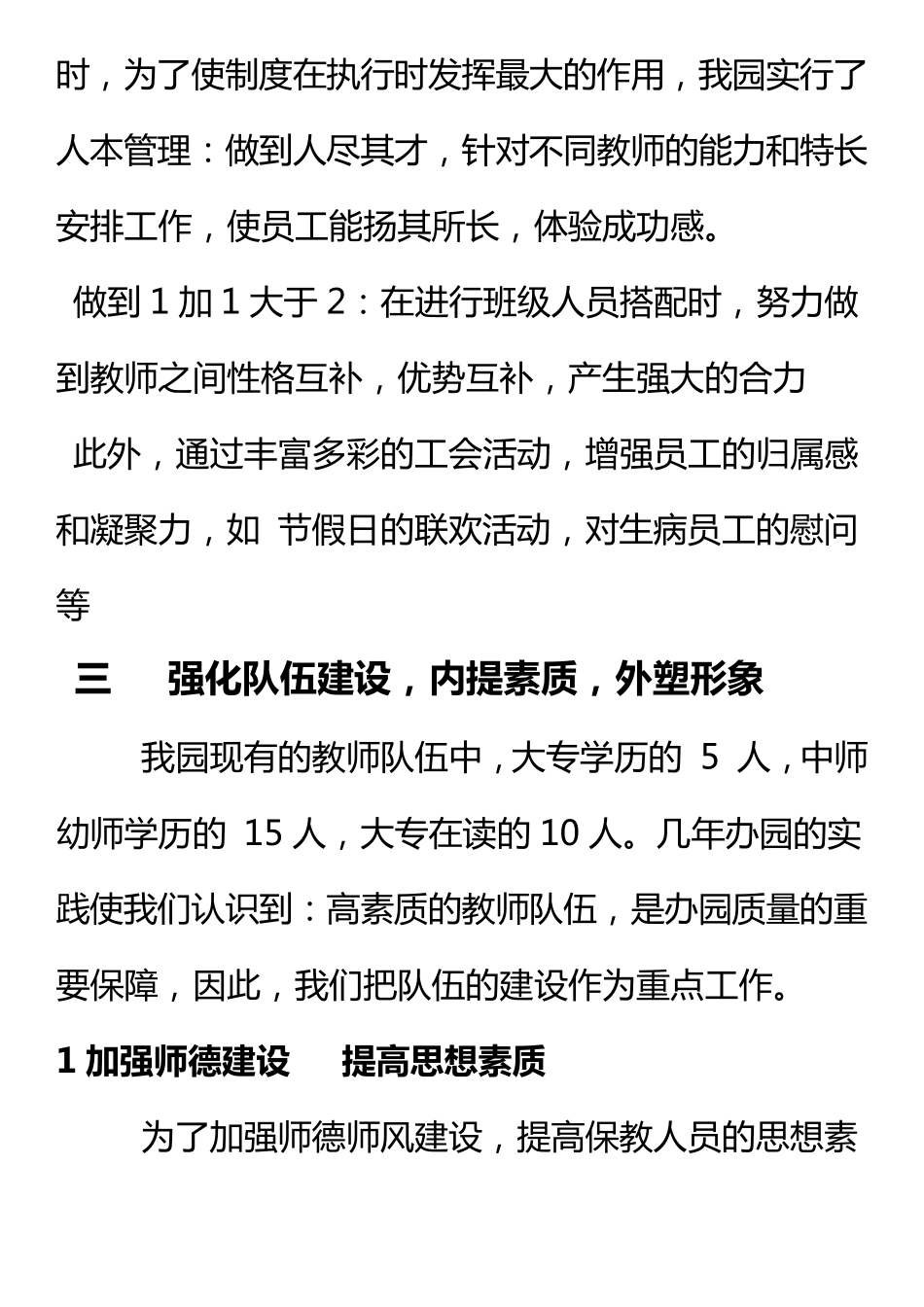 时，为了使制度在执行时发挥最大的作用，我园实行了人本管理：做到人尽其才，针对不同教师的能力和特长安排工作，使员工能扬其所长，体验成功感。

做到 1 加 1 大于 2：在进行班级人员搭配时，努力做到教师之间性格互补，优势互补，产生强大的合力

此外，通过丰富多彩的工会活动，增强员工的归属感和凝聚力，如 节假日的联欢活动，对生病员工的慰问等

三　强化队伍建设，内提素质，外塑形象

我园现有的教师队伍中，大专学历的 5 人，中师幼师学历的 15 人，大专在读的 10 人。几年办园的实践使我们认识到：高素质的教师队伍，是办园质量的重要保障，因此，我们把队伍的建设作为重点工作。

1 加强师德建设　提高思想素质

为了加强师德师风建设，提高保教人员的思想素